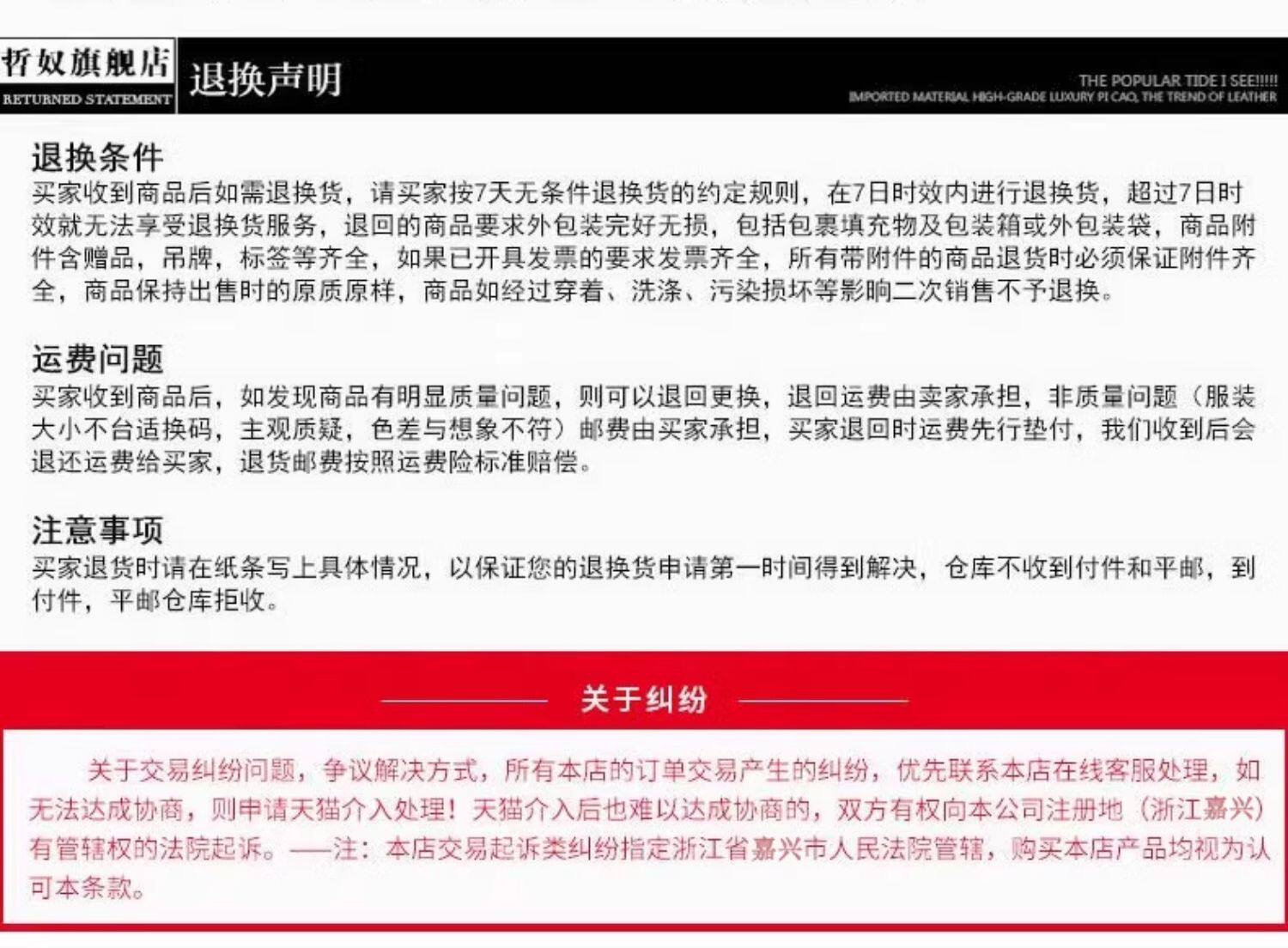 哲奴旗舰店
RETURNED STATEMENT
退换声明
THE POPULAR TIDE I SEE!!!!!
IMPORTED MATERIAL HIGH-GRADE LUXURY PI CAO, THE TREND OF LEATHER

退换条件
买家收到商品后如需退换货，请买家按7天无条件退换货的约定规则，在7日时效内进行退换货，超过7日时效就无法享受退换货服务，退回的商品要求外包装完好无损，包括包裹填充物及包装箱或外包装袋，商品附件含赠品，吊牌，标签等齐全，如果已开具发票的要求发票齐全，所有带附件的商品退货时必须保证附件齐全，商品保持出售时的原质原样，商品如经过穿着、洗涤、污染损坏等影响二次销售不予退换。

运费问题
买家收到商品后，如发现商品有明显质量问题，则可以退回更换，退回运费由卖家承担，非质量问题（服装大小不合适换码，主观质疑，色差与想象不符）邮费由买家承担，买家退回时运费先行垫付，我们收到后会退还运费给买家，退货邮费按照运费险标准赔偿。

注意事项
买家退货时请在纸条写上具体情况，以保证您的退换货申请第一时间得到解决，仓库不收到付件和平邮，到付件，平邮仓库拒收。

关于纠纷

关于交易纠纷问题，争议解决方式，所有本店的订单交易产生的纠纷，优先联系本店在线客服处理，如无法达成协商，则申请天猫介入处理！天猫介入后也难以达成协商的，双方有权向本公司注册地（浙江嘉兴）有管辖权的法院起诉。——注：本店交易起诉类纠纷指定浙江省嘉兴市人民法院管辖，购买本店产品均视为认可本条款。